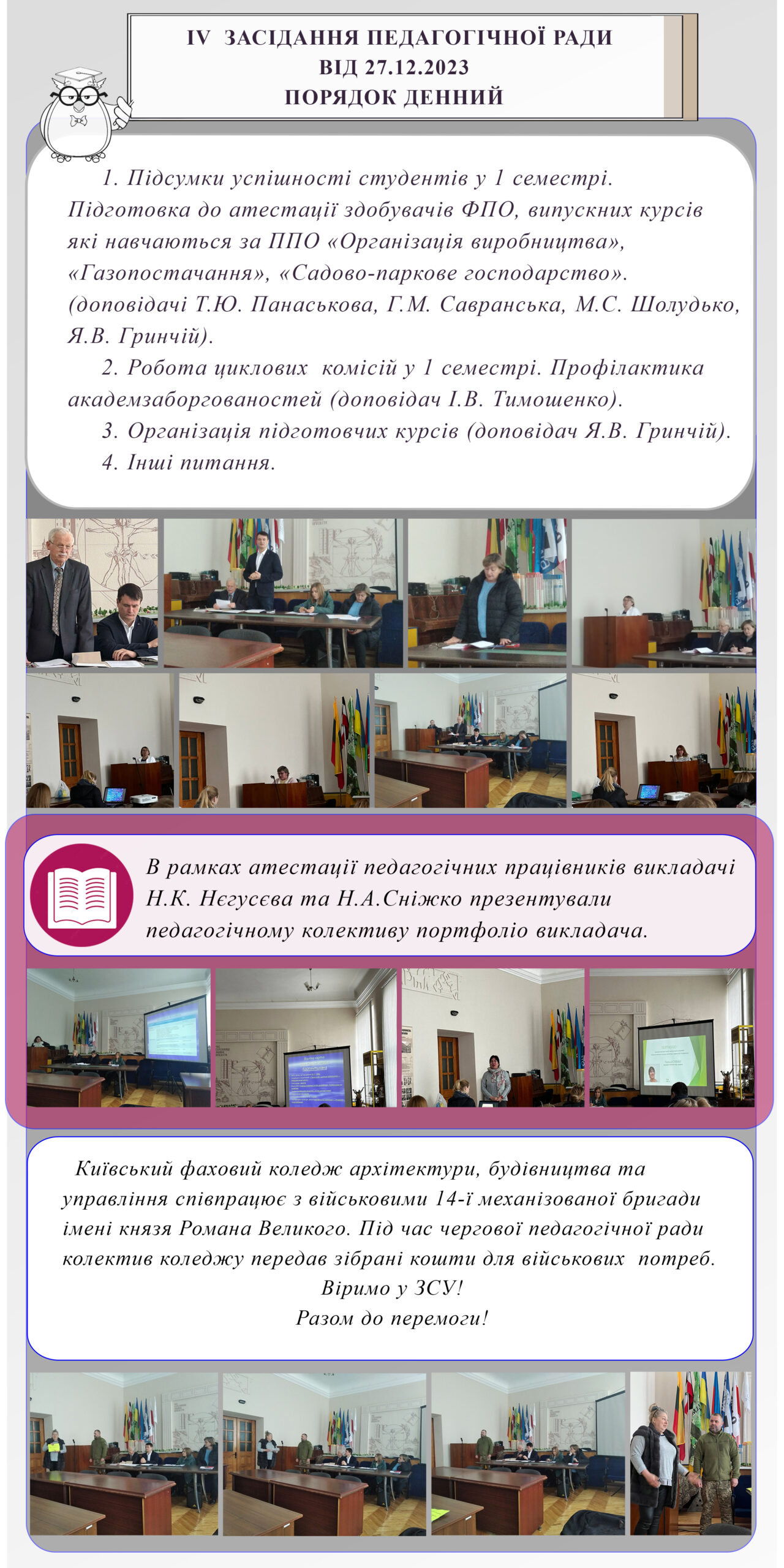 IV ЗАСІДАННЯ ПЕДАГОГІЧНОЇ РАДИ
ВІД 27.12.2023
ПОРЯДОК ДЕННИЙ

1. Підсумки успішності студентів у 1 семестрі. Підготовка до атестації здобувачів ФПО, випускних курсів які навчаються за ППО «Організація виробництва», «Газопостачання», «Садово-паркове господарство». (доповідачі Т.Ю. Панаськова, Г.М. Савранська, М.С. Шолудько, Я.В. Гринчій).

2. Робота циклових комісій у 1 семестрі. Профілактика академзаборгованостей (доповідач І.В. Тимошенко).

3. Організація підготовчих курсів (доповідач Я.В. Гринчій).

4. Інші питання.

В рамках атестації педагогічних працівників викладачі Н.К. Нєгусєва та Н.А.Сніжко презентували педагогічному колективу портфоліо викладача.

Київський фаховий коледж архітектури, будівництва та управління співпрацює з військовими 14-ї механізованої бригади імені князя Романа Великого. Під час чергової педагогічної ради колектив коледжу передав зібрані кошти для військових потреб.
Віримо у ЗСУ!
Разом до перемоги!